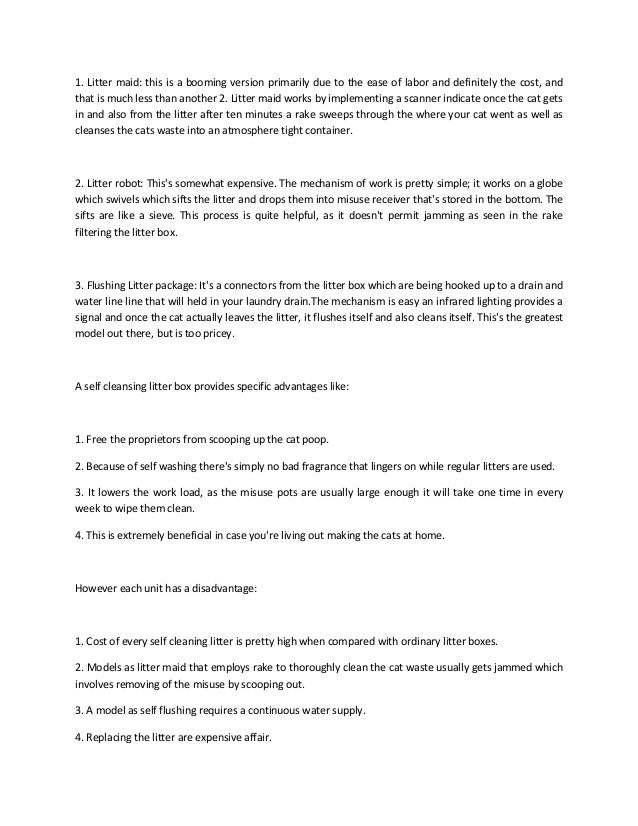 1. Litter maid: this is a booming version primarily due to the ease of labor and definitely the cost, and that is much less than another 2. Litter maid works by implementing a scanner indicate once the cat gets in and also from the litter after ten minutes a rake sweeps through the where your cat went as well as cleanses the cats waste into an atmosphere tight container.

2. Litter robot: This's somewhat expensive. The mechanism of work is pretty simple; it works on a globe which swivels which sifts the litter and drops them into misuse receiver that's stored in the bottom. The sifts are like a sieve. This process is quite helpful, as it doesn't permit jamming as seen in the rake filtering the litter box.

3. Flushing Litter package: It's a connectors from the litter box which are being hooked up to a drain and water line line that will held in your laundry drain.The mechanism is easy an infrared lighting provides a signal and once the cat actually leaves the litter, it flushes itself and also cleans itself. This's the greatest model out there, but is too pricey.

A self cleansing litter box provides specific advantages like:

1. Free the proprietors from scooping up the cat poop.

2. Because of self washing there's simply no bad fragrance that lingers on while regular litters are used.

3. It lowers the work load, as the misuse pots are usually large enough it will take one time in every week to wipe them clean.

4. This is extremely beneficial in case you're living out making the cats at home.

However each unit has a disadvantage:

1. Cost of every self cleaning litter is pretty high when compared with ordinary litter boxes.

2. Models as litter maid that employs rake to thoroughly clean the cat waste usually gets jammed which involves removing of the misuse by scooping out.

3. A model as self flushing requires a continuous water supply.

4. Replacing the litter are expensive affair.